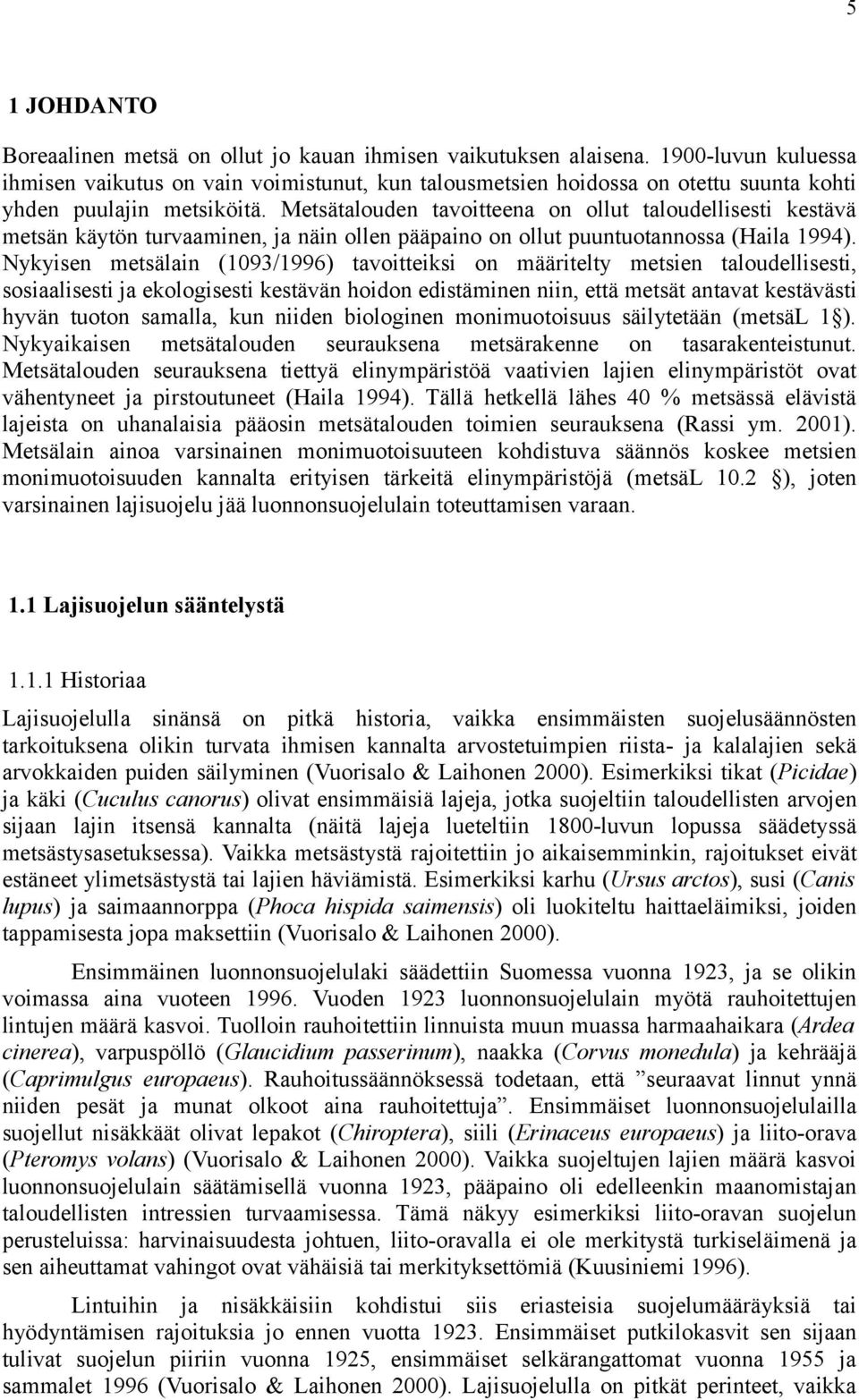 5

1 JOHDANTO

Boreaalinen metsä on ollut jo kauan ihmisen vaikutuksen alaisena. 1900-luvun kuluessa ihmisen vaikutus on vain voimistunut, kun talousmetsien hoidossa on otettu suunta kohti yhden puulajin metsiköitä. Metsätalouden tavoitteena on ollut taloudellisesti kestävä metsän käytön turvaaminen, ja näin ollen pääpaino on ollut puuntuotannossa (Haila 1994). Nykyisen metsälain (1093/1996) tavoitteiksi on määritelty metsien taloudellisesti, sosiaalisesti ja ekologisesti kestävän hoidon edistäminen niin, että metsät antavat kestävästi hyvän tuoton samalla, kun niiden biologinen monimuotoisuus säilytetään (metsäL 1§). Nykyaikaisen metsätalouden seurauksena metsärakenne on tasarakenteistunut. Metsätalouden seurauksena tiettyä elinympäristöä vaativien lajien elinympäristöt ovat vähentyneet ja pirstoutuneet (Haila 1994). Tällä hetkellä lähes 40 % metsässä elävistä lajeista on uhanalaisia pääosin metsätalouden toimien seurauksena (Rassi ym. 2001). Metsälain ainoa varsinainen monimuotoisuuteen kohdistuva säännös koskee metsien monimuotoisuuden kannalta erityisen tärkeitä elinympäristöjä (metsäL 10.2 §), joten varsinainen lajisuojelu jää luonnonsuojelulain toteuttamisen varaan.

1.1 Lajisuojelun sääntelystä

1.1.1 Historiaa

Lajisuojelulla sinänsä on pitkä historia, vaikka ensimmäisten suojelusäännösten tarkoituksena olikin turvata ihmisen kannalta arvostetuimpien riista- ja kalalajien sekä arvokkaiden puiden säilyminen (Vuorisalo & Laihonen 2000). Esimerkiksi tikat (Picidae) ja käki (Cuculus canorus) olivat ensimmäisiä lajeja, jotka suojeltiin taloudellisten arvojen sijaan lajin itsensä kannalta (näitä lajeja lueteltiin 1800-luvun lopussa säädetyssä metsästysasetuksessa). Vaikka metsästystä rajoitettiin jo aikaisemminkin, rajoitukset eivät estäneet ylimetsästystä tai lajien häviämistä. Esimerkiksi karhu (Ursus arctos), susi (Canis lupus) ja saimaannorppa (Phoca hispida saimensis) oli luokiteltu haittaeläimiksi, joiden tappamisesta jopa maksettiin (Vuorisalo & Laihonen 2000).

Ensimmäinen luonnonsuojelulaki säädettiin Suomessa vuonna 1923, ja se olikin voimassa aina vuoteen 1996. Vuoden 1923 luonnonsuojelulain myötä rauhoitettujen lintujen määrä kasvoi. Tuolloin rauhoitettiin linnuista muun muassa harmaahaikara (Ardea cinerea), varpuspöllö (Glaucidium passerinum), naakka (Corvus monedula) ja kehrääjä (Caprimulgus europaeus). Rauhoitussäännöksessä todetaan, että ”seuraavat linnut ynnä niiden pesät ja munat olkoot aina rauhoitettuja”. Ensimmäiset luonnonsuojelulailla suojellut nisäkkäät olivat lepakot (Chiroptera), siili (Erinaceus europaeus) ja liito-orava (Pteromys volans) (Vuorisalo & Laihonen 2000). Vaikka suojeltujen lajien määrä kasvoi luonnonsuojelulain säätämisellä vuonna 1923, pääpaino oli edelleenkin maanomistajan taloudellisten intressien turvaamisessa. Tämä näkyy esimerkiksi liito-oravan suojelun perusteluissa: harvinaisuudesta johtuen, liito-oravalla ei ole merkitystä turkiseläimenä ja sen aiheuttamat vahingot ovat vähäisiä tai merkityksettömiä (Kuusiniemi 1996).

Lintuihin ja nisäkkäisiin kohdistui siis eriasteisia suojelumääräyksiä tai hyödyntämisen rajoituksia jo ennen vuotta 1923. Ensimmäiset putkilokasvit sen sijaan tulivat suojelun piiriin vuonna 1925, ensimmäiset selkärangattomat vuonna 1955 ja sammalet 1996 (Vuorisalo & Laihonen 2000). Lajisuojelulla on pitkät perinteet, vaikka